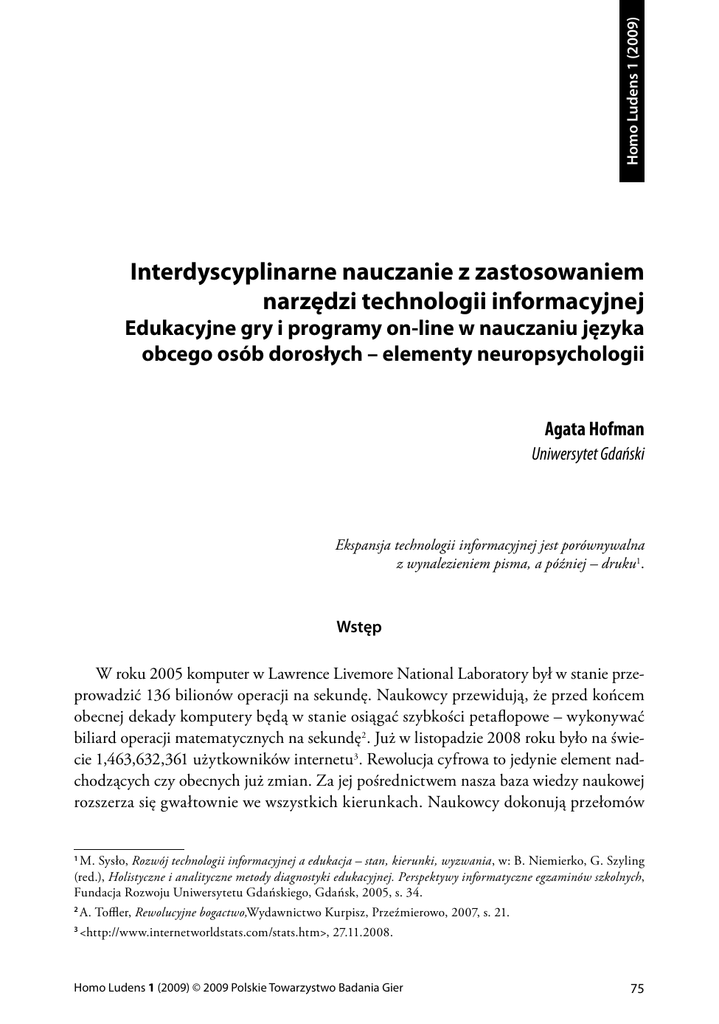 Homo Ludens 1 (2009)

Interdyscyplinarne nauczanie z zastosowaniem narzędzi technologii informacyjnej
Edukacyjne gry i programy on-line w nauczaniu języka obcego osób dorosłych – elementy neuropsychologii

Agata Hofman
Uniwersytet Gdański

Ekspansja technologii informacyjnej jest porównywalna z wynalezieniem pisma, a później – druku$^1$.

Wstęp

W roku 2005 komputer w Lawrence Livemore National Laboratory był w stanie przeprowadzić 136 bilionów operacji na sekundę. Naukowcy przewidują, że przed końcem obecnej dekady komputery będą w stanie osiągać szybkości petaflopowe – wykonywać biliard operacji matematycznych na sekundę$^2$. Już w listopadzie 2008 roku było na świecie 1,463,632,361 użytkowników internetu$^3$. Rewolucja cyfrowa to jedynie element nadchodzących czy obecnych już zmian. Za jej pośrednictwem nasza baza wiedzy naukowej rozszerza się gwałtownie we wszystkich kierunkach. Naukowcy dokonują przełomów

$^1$ M. Sysło, Rozwój technologii informacyjnej a edukacja – stan, kierunki, wyzwania, w: B. Niemierko, G. Szyling (red.), Holistyczne i analityczne metody diagnostyki edukacyjnej. Perspektywy informatyczne egzaminów szkolnych, Fundacja Rozwoju Uniwersytetu Gdańskiego, Gdańsk, 2005, s. 34.
$^2$ A. Toffler, Rewolucyjne bogactwo,Wydawnictwo Kurpisz, Przeźmierowo, 2007, s. 21.
$^3$ <http://www.internetworldstats.com/stats.htm>, 27.11.2008.

Homo Ludens 1 (2009) © 2009 Polskie Towarzystwo Badania Gier 75